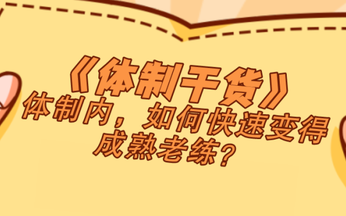 《体制干货》

体制内，如何快速变得成熟老练？